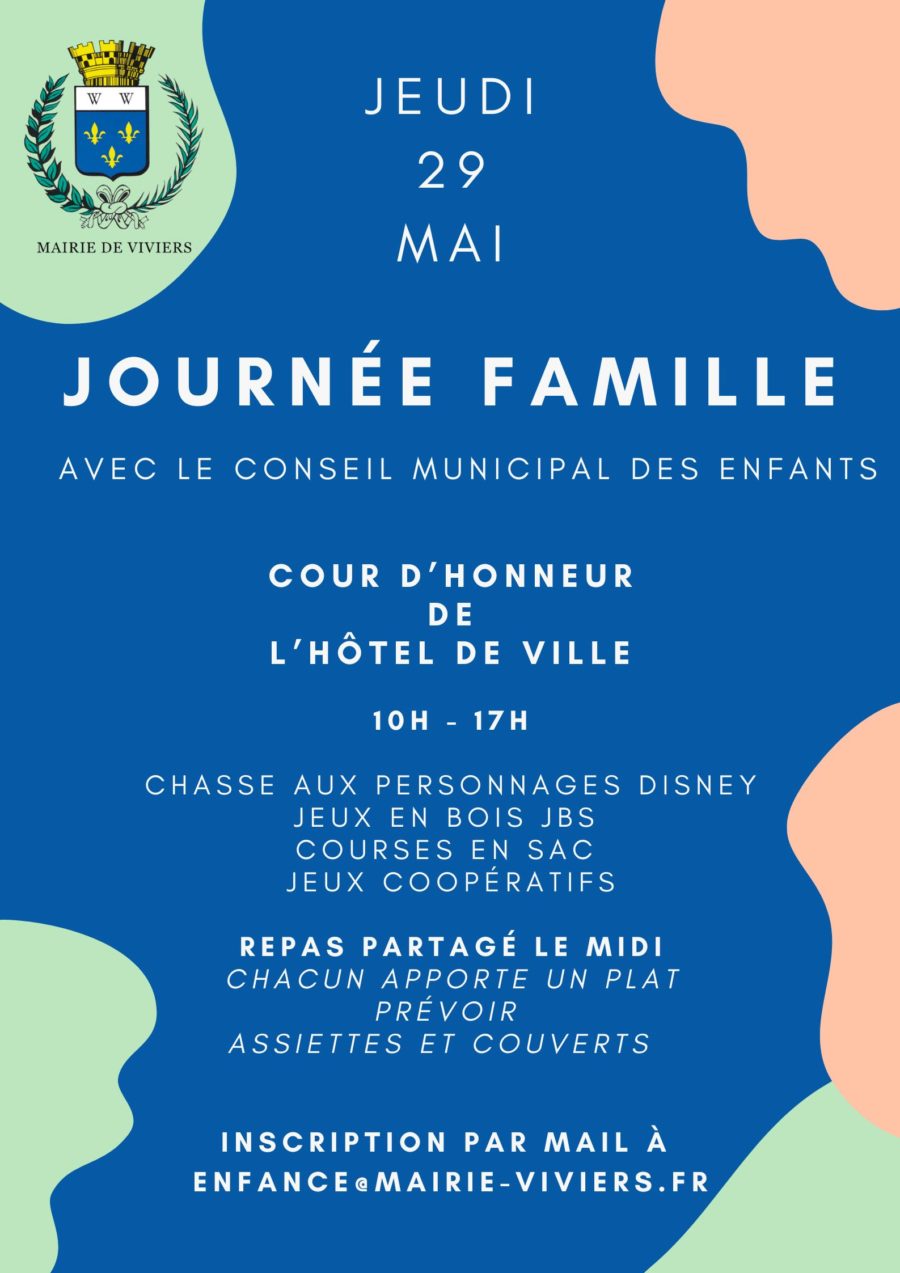 W W

MAIRIE DE VIVIERS

JEUDI
29
MAI

JOURNÉE FAMILLE

AVEC LE CONSEIL MUNICIPAL DES ENFANTS

COUR D'HONNEUR
DE
L'HÔTEL DE VILLE

10H - 17H

CHASSE AUX PERSONNAGES DISNEY
JEUX EN BOIS JBS
COURSES EN SAC
JEUX COOPÉRATIFS

REPAS PARTAGÉ LE MIDI
CHACUN APPORTE UN PLAT
PRÉVOIR
ASSIETTES ET COUVERTS

INSCRIPTION PAR MAIL À
ENFANCE@MAIRIE-VIVIERS.FR